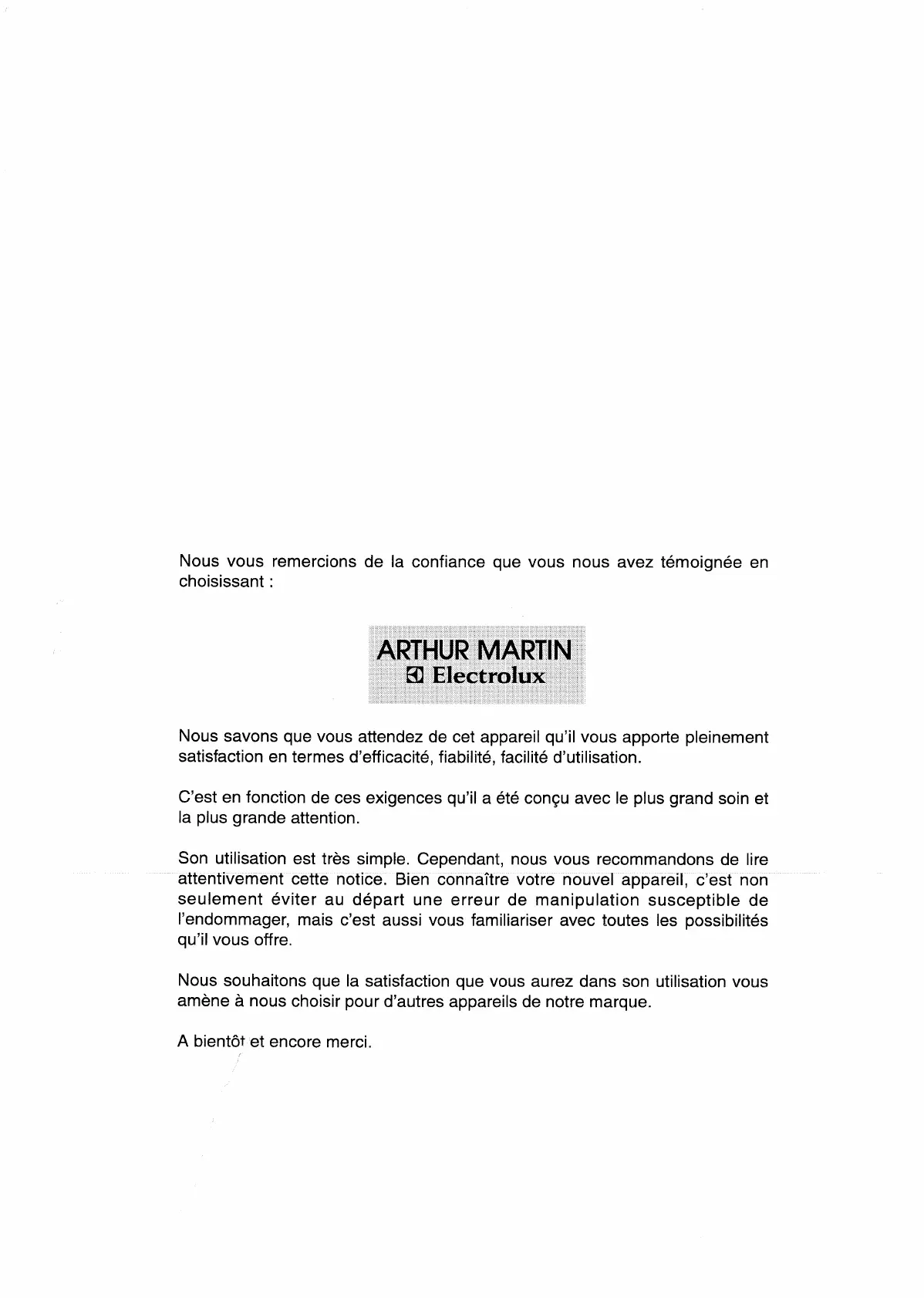 Nous vous remercions de la confiance que vous nous avez témoignée en choisissant :

ARTHUR MARTIN
Electrolux

Nous savons que vous attendez de cet appareil qu'il vous apporte pleinement satisfaction en termes d'efficacité, fiabilité, facilité d'utilisation.

C'est en fonction de ces exigences qu'il a été conçu avec le plus grand soin et la plus grande attention.

Son utilisation est très simple. Cependant, nous vous recommandons de lire attentivement cette notice. Bien connaître votre nouvel appareil, c'est non seulement éviter au départ une erreur de manipulation susceptible de l'endommager, mais c'est aussi vous familiariser avec toutes les possibilités qu'il vous offre.

Nous souhaitons que la satisfaction que vous aurez dans son utilisation vous amène à nous choisir pour d'autres appareils de notre marque.

A bientôt et encore merci.